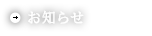 お知らせ